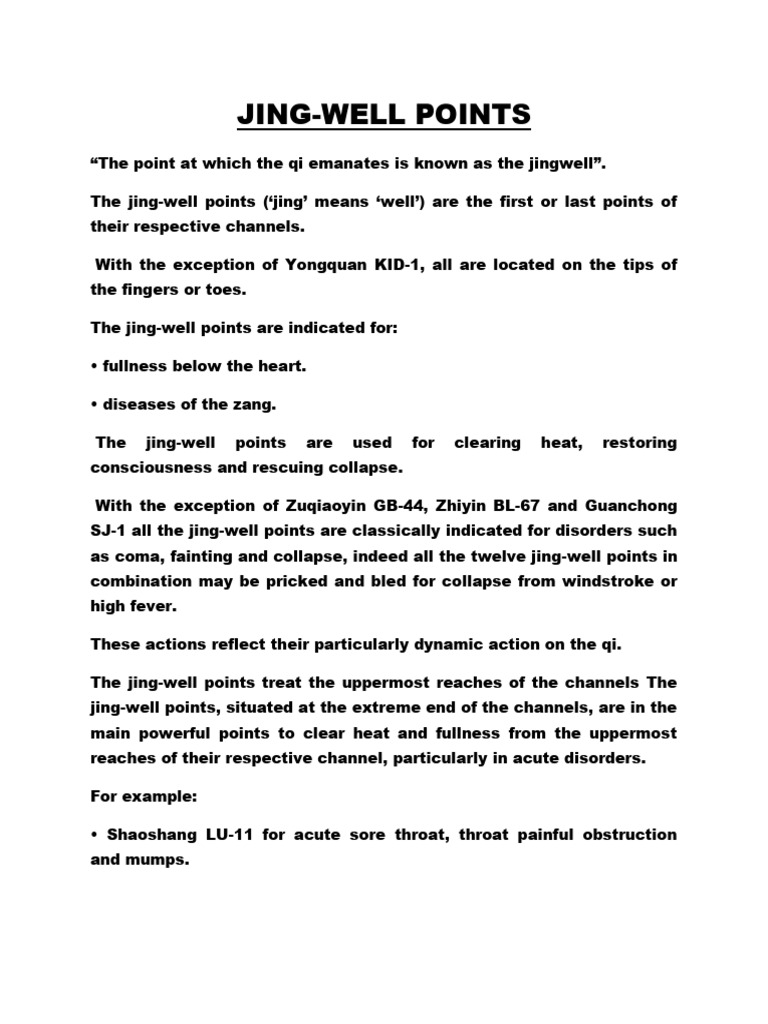 JING-WELL POINTS

“The point at which the qi emanates is known as the jingwell”.

The jing-well points (‘jing’ means ‘well’) are the first or last points of their respective channels.

With the exception of Yongquan KID-1, all are located on the tips of the fingers or toes.

The jing-well points are indicated for:

• fullness below the heart.

• diseases of the zang.

The jing-well points are used for clearing heat, restoring consciousness and rescuing collapse.

With the exception of Zuqiaoyin GB-44, Zhiyin BL-67 and Guanchong SJ-1 all the jing-well points are classically indicated for disorders such as coma, fainting and collapse, indeed all the twelve jing-well points in combination may be pricked and bled for collapse from windstroke or high fever.

These actions reflect their particularly dynamic action on the qi.

The jing-well points treat the uppermost reaches of the channels The jing-well points, situated at the extreme end of the channels, are in the main powerful points to clear heat and fullness from the uppermost reaches of their respective channel, particularly in acute disorders.

For example:

• Shaoshang LU-11 for acute sore throat, throat painful obstruction and mumps.